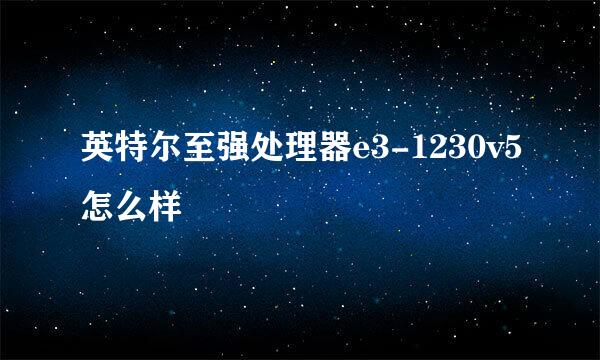 英特尔至强处理器e3-1230v5怎么样